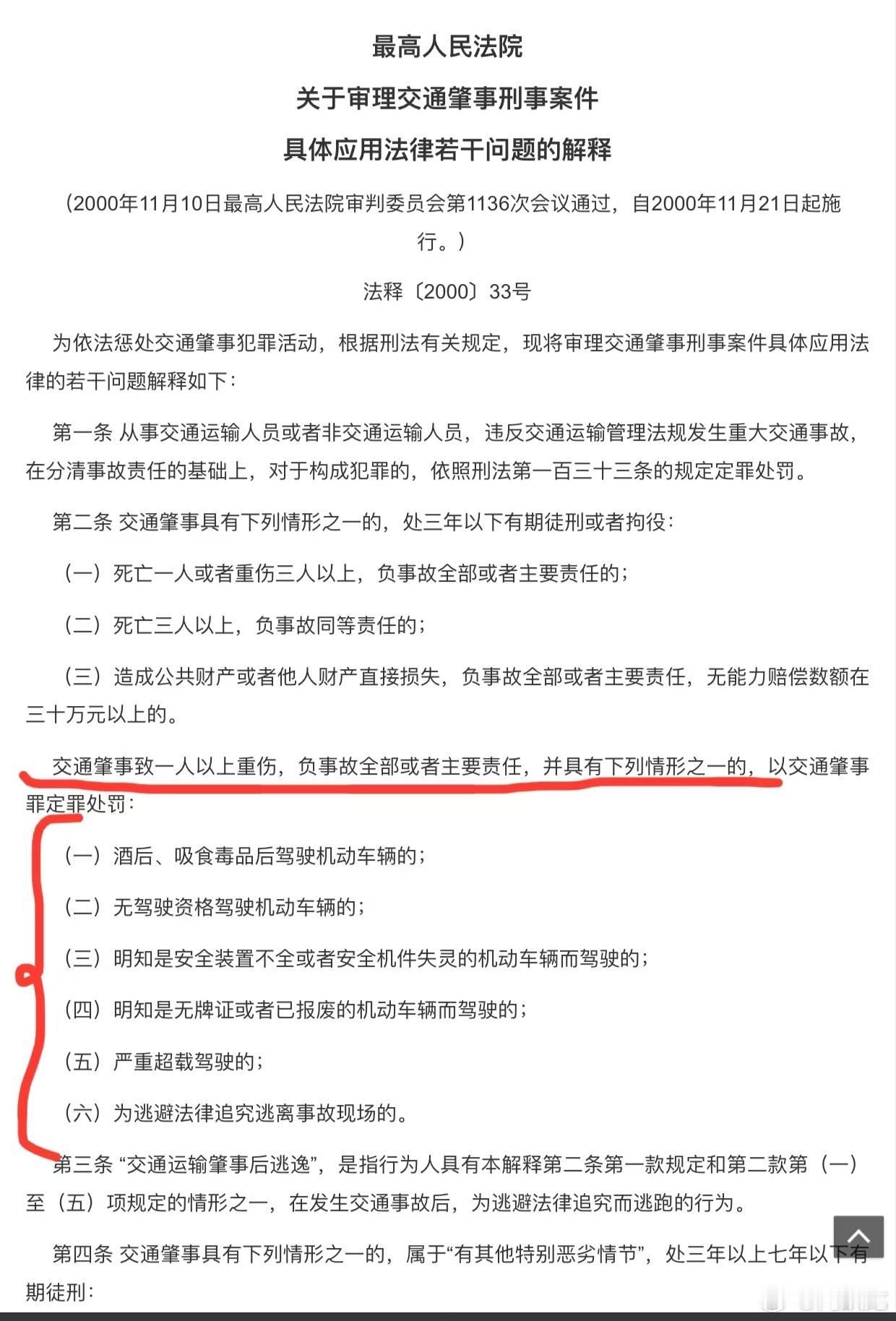 最高人民法院

关于审理交通肇事刑事案件

具体应用法律若干问题的解释

（2000年11月10日最高人民法院审判委员会第1136次会议通过，自2000年11月21日起施行。）

法释〔2000〕33号

为依法惩处交通肇事犯罪活动，根据刑法有关规定，现将审理交通肇事刑事案件具体应用法律的若干问题解释如下：

第一条 从事交通运输人员或者非交通运输人员，违反交通运输管理法规发生重大交通事故，在分清事故责任的基础上，对于构成犯罪的，依照刑法第一百三十三条的规定定罪处罚。

第二条 交通肇事具有下列情形之一的，处三年以下有期徒刑或者拘役：

（一）死亡一人或者重伤三人以上，负事故全部或者主要责任的；

（二）死亡三人以上，负事故同等责任的；

（三）造成公共财产或者他人财产直接损失，负事故全部或者主要责任，无能力赔偿数额在三十万元以上的。

交通肇事致一人以上重伤，负事故全部或者主要责任，并具有下列情形之一的，以交通肇事罪定罪处罚：

（一）酒后、吸食毒品后驾驶机动车辆的；

（二）无驾驶资格驾驶机动车辆的；

（三）明知是安全装置不全或者安全机件失灵的机动车辆而驾驶的；

（四）明知是无牌证或者已报废的机动车辆而驾驶的；

（五）严重超载驾驶的；

（六）为逃避法律追究逃离事故现场的。

第三条 “交通运输肇事后逃逸”，是指行为人具有本解释第二条第一款规定和第二款第（一）至（五）项规定的情形之一，在发生交通事故后，为逃避法律追究而逃跑的行为。

第四条 交通肇事具有下列情形之一的，属于“有其他特别恶劣情节”，处三年以上七年以下有期徒刑：